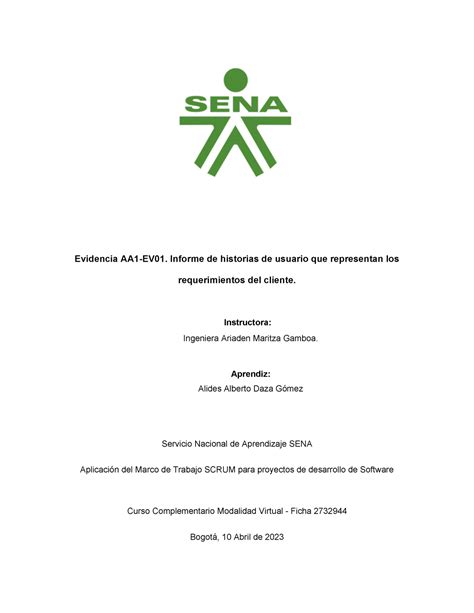 SENA

Evidencia AA1-EV01. Informe de historias de usuario que representan los requerimientos del cliente.

Instructora:
Ingeniera Ariaden Maritza Gamboa.

Aprendiz:
Alides Alberto Daza Gómez

Servicio Nacional de Aprendizaje SENA

Aplicación del Marco de Trabajo SCRUM para proyectos de desarrollo de Software

Curso Complementario Modalidad Virtual - Ficha 2732944

Bogotá, 10 Abril de 2023